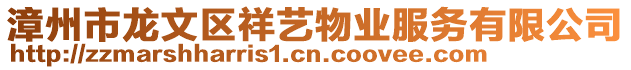 漳州市龙文区祥艺物业服务有限公司
http://zzmarshharris1.cn.coovee.com